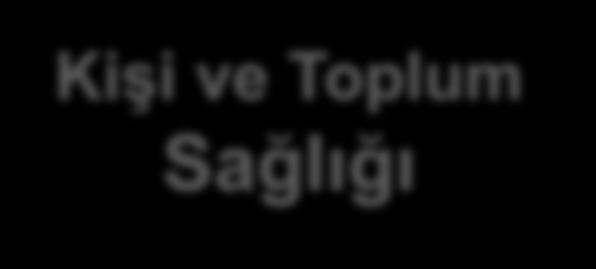 Kişi ve Toplum Sağlığı